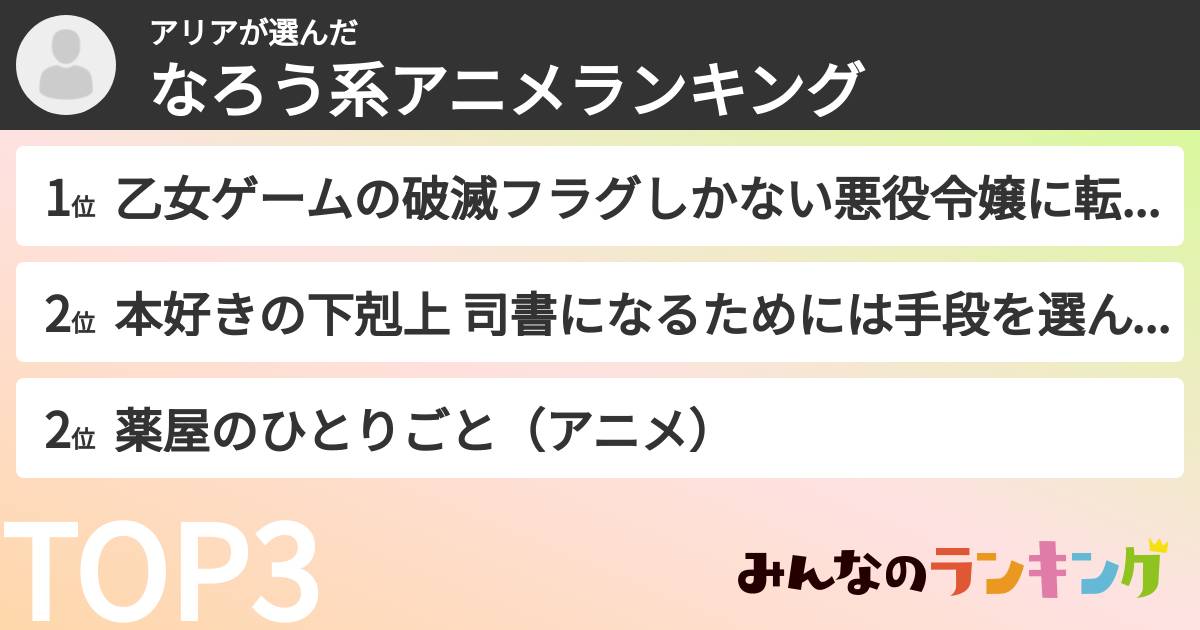 アリアが選んだ
なろう系アニメランキング

1位 乙女ゲームの破滅フラグしかない悪役令嬢に転...

2位 本好きの下剋上 司書になるためには手段を選ん...

2位 薬屋のひとりごと（アニメ）

TOP3

みんなのランキング